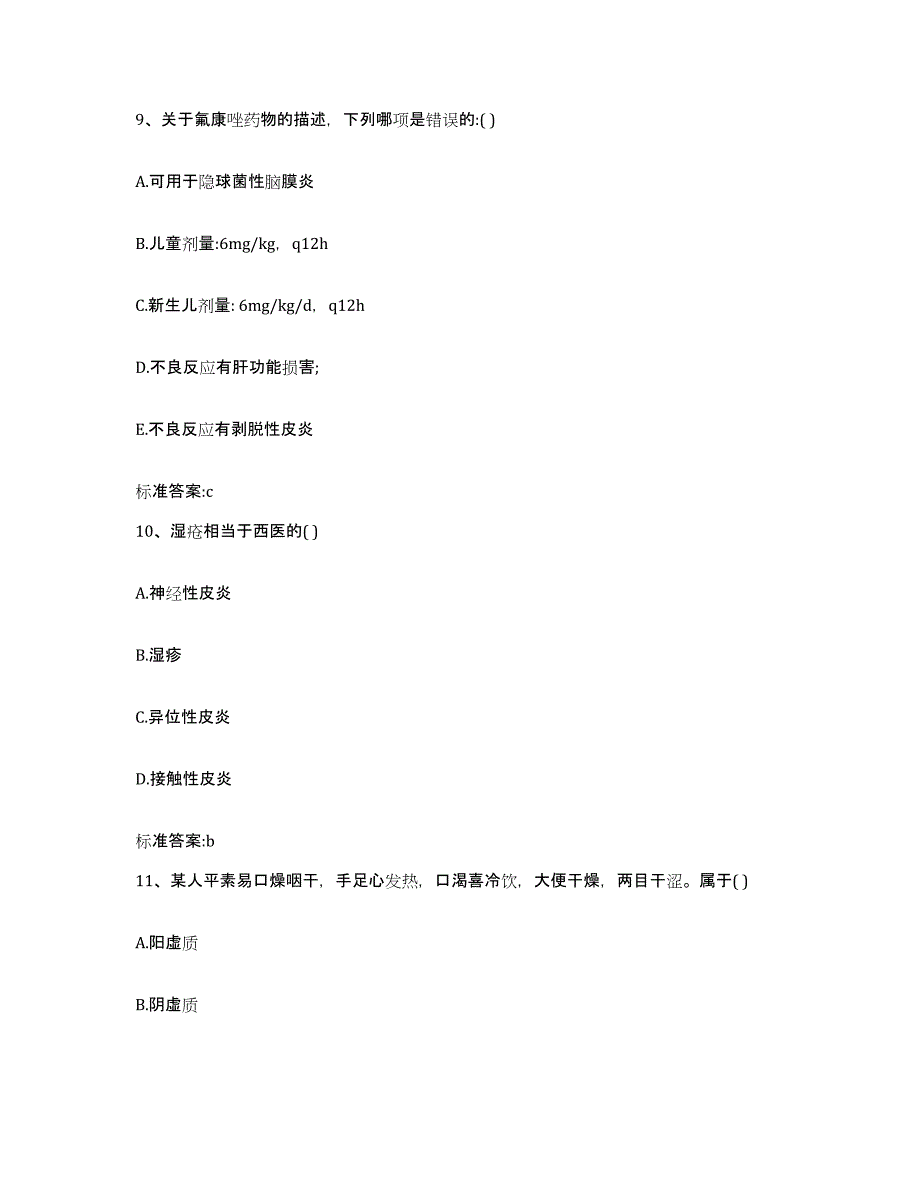 9、关于氟康唑药物的描述，下列哪项是错误的:( )

A.可用于隐球菌性脑膜炎

B.儿童剂量:6mg/kg，q12h

C.新生儿剂量: 6mg/kg/d，q12h

D.不良反应有肝功能损害;

E.不良反应有剥脱性皮炎

标准答案:c

10、湿疮相当于西医的( )

A.神经性皮炎

B.湿疹

C.异位性皮炎

D.接触性皮炎

标准答案:b

11、某人平素易口燥咽干，手足心发热，口渴喜冷饮，大便干燥，两目干涩。属于( )

A.阳虚质

B.阴虚质